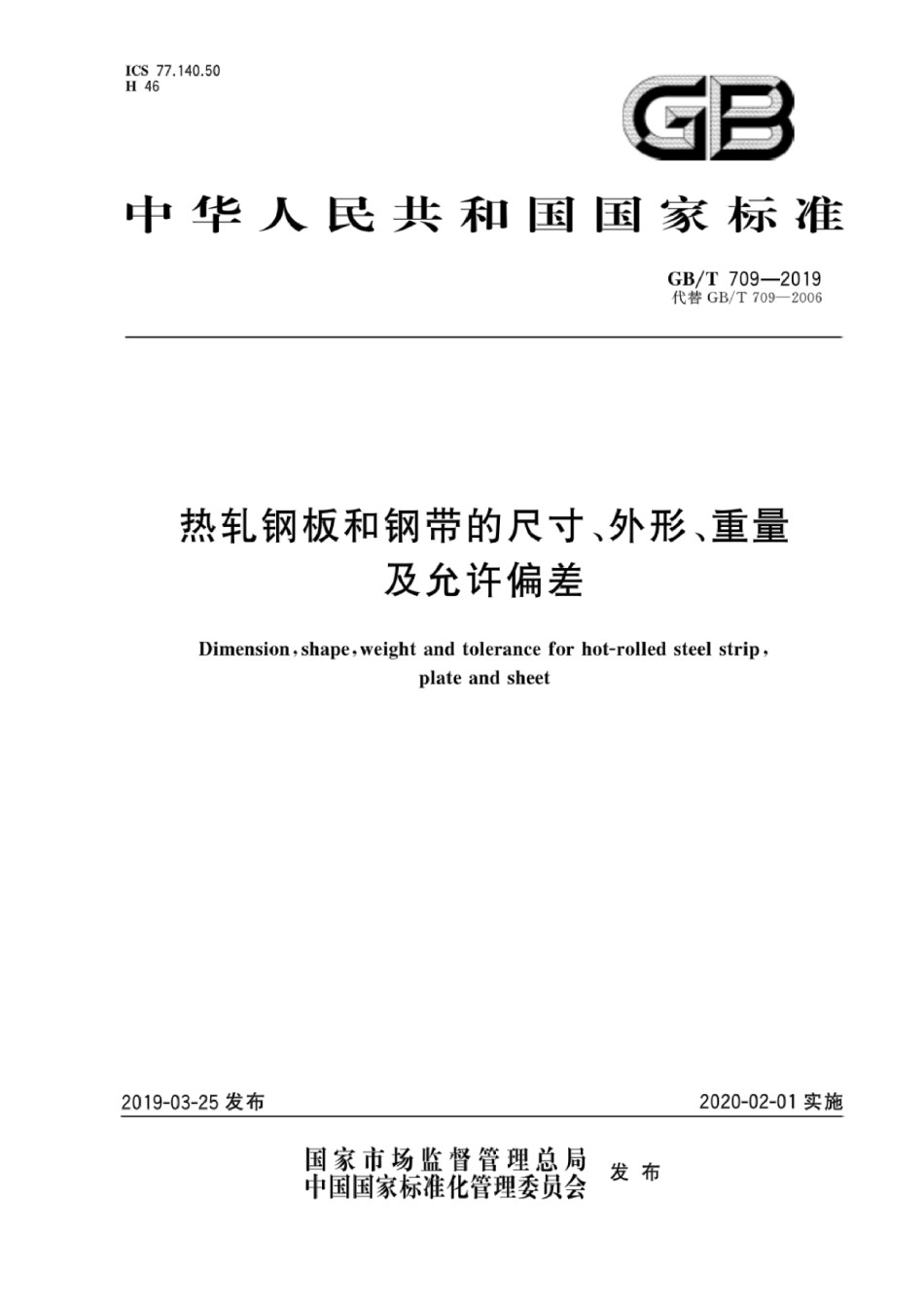 ICS 77.140.50
H 46

GB

中华人民共和国国家标准

GB/T 709—2019
代替 GB/T 709—2006

热轧钢板和钢带的尺寸、外形、重量及允许偏差

Dimension, shape, weight and tolerance for hot-rolled steel strip, plate and sheet

2019-03-25 发布

2020-02-01 实施

国家市场监督管理总局
中国国家标准化管理委员会
发布